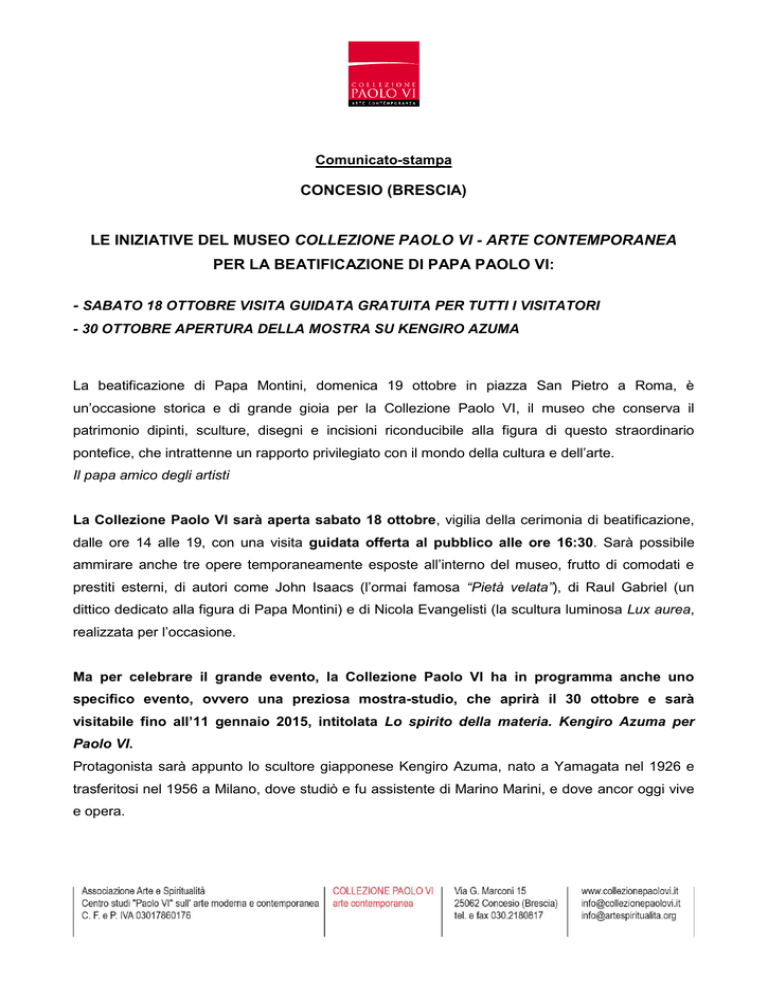 COLLEZIONE PAOLO VI ARTE CONTEMPORANEA

Comunicato-stampa

CONCESIO (BRESCIA)

LE INIZIATIVE DEL MUSEO COLLEZIONE PAOLO VI - ARTE CONTEMPORANEA PER LA BEATIFICAZIONE DI PAPA PAOLO VI:

- SABATO 18 OTTOBRE VISITA GUIDATA GRATUITA PER TUTTI I VISITATORI
- 30 OTTOBRE APERTURA DELLA MOSTRA SU KENGIRO AZUMA

La beatificazione di Papa Montini, domenica 19 ottobre in piazza San Pietro a Roma, è un'occasione storica e di grande gioia per la Collezione Paolo VI, il museo che conserva il patrimonio dipinti, sculture, disegni e incisioni riconducibile alla figura di questo straordinario pontefice, che intrattenne un rapporto privilegiato con il mondo della cultura e dell'arte.
Il papa amico degli artisti

La Collezione Paolo VI sarà aperta sabato 18 ottobre, vigilia della cerimonia di beatificazione, dalle ore 14 alle 19, con una visita guidata offerta al pubblico alle ore 16:30. Sarà possibile ammirare anche tre opere temporaneamente esposte all'interno del museo, frutto di comodati e prestiti esterni, di autori come John Isaacs (l'ormai famosa "Pietà velata"), di Raul Gabriel (un dittico dedicato alla figura di Papa Montini) e di Nicola Evangelisti (la scultura luminosa Lux aurea, realizzata per l'occasione.

Ma per celebrare il grande evento, la Collezione Paolo VI ha in programma anche uno specifico evento, ovvero una preziosa mostra-studio, che aprirà il 30 ottobre e sarà visitabile fino all'11 gennaio 2015, intitolata Lo spirito della materia. Kengiro Azuma per Paolo VI.
Protagonista sarà appunto lo scultore giapponese Kengiro Azuma, nato a Yamagata nel 1926 e trasferitosi nel 1956 a Milano, dove studiò e fu assistente di Marino Marini, e dove ancor oggi vive e opera.

Associazione Arte e Spiritualità
Centro studi "Paolo VI" sull' arte moderna e contemporanea
C. F. e P. IVA 03017860176

COLLEZIONE PAOLO VI
arte contemporanea

Via G. Marconi 15
25062 Concesio (Brescia)
tel. e fax 030.2180817

www.collezionepaolovi.it
info@collezionepaolovi.it
info@artespiritualita.org